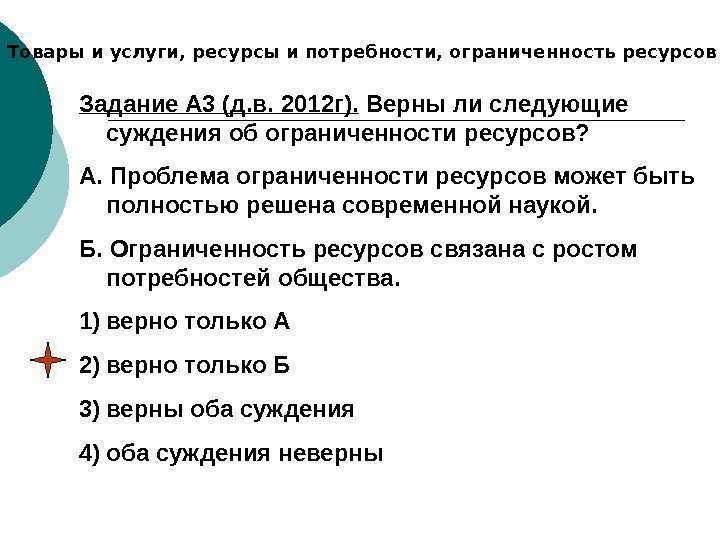 Товары и услуги, ресурсы и потребности, ограниченность ресурсов

Задание А3 (д.в. 2012г). Верны ли следующие суждения об ограниченности ресурсов?

А. Проблема ограниченности ресурсов может быть полностью решена современной наукой.

Б. Ограниченность ресурсов связана с ростом потребностей общества.

1) верно только А

2) верно только Б

3) верны оба суждения

4) оба суждения неверны